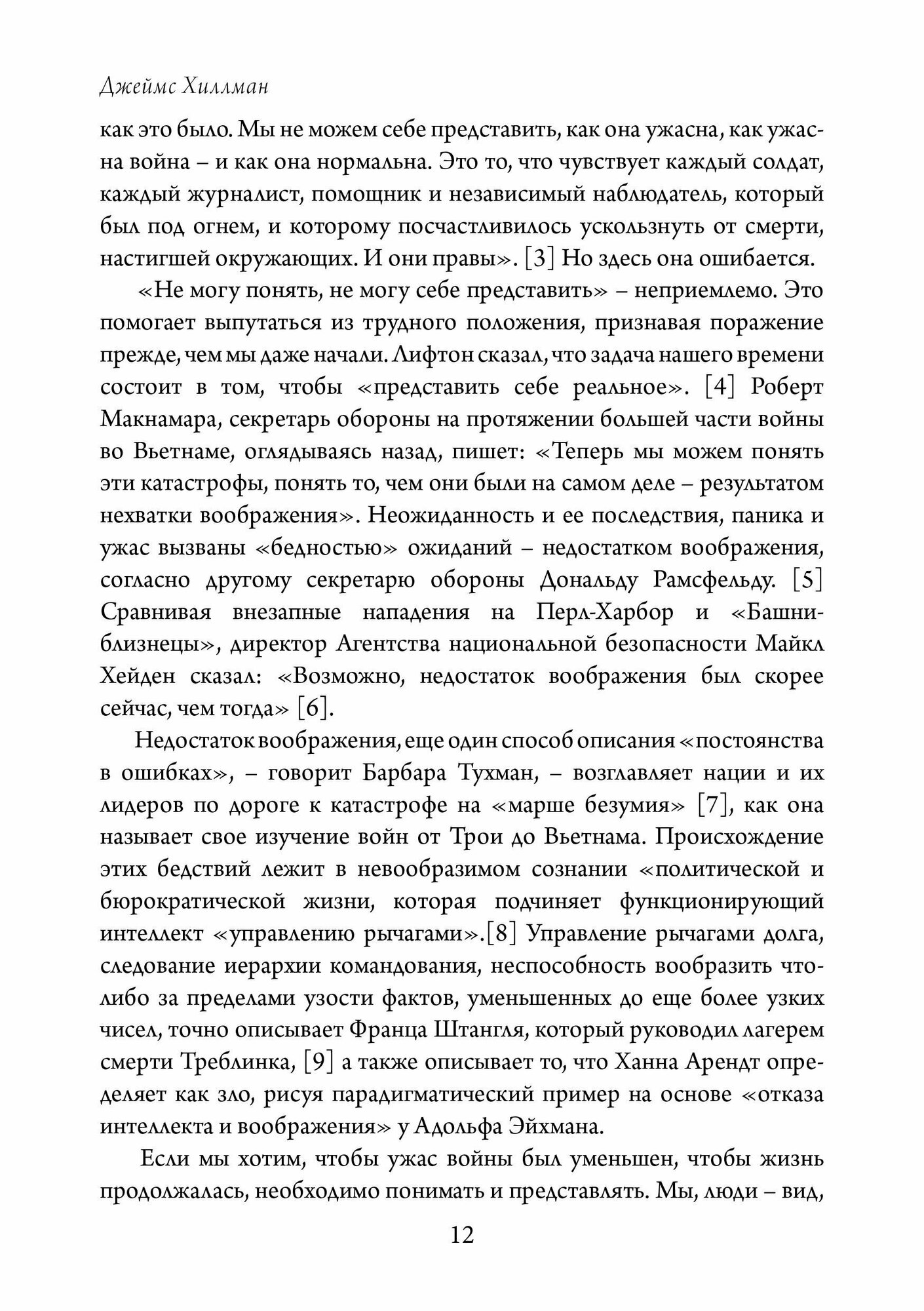 Джеймс Хиллман

как это было. Мы не можем себе представить, как она ужасна, как ужасна война – и как она нормальна. Это то, что чувствует каждый солдат, каждый журналист, помощник и независимый наблюдатель, который был под огнем, и которому посчастливилось ускользнуть от смерти, настигшей окружающих. И они правы». [3] Но здесь она ошибается.

«Не могу понять, не могу себе представить» – неприемлемо. Это помогает выпутаться из трудного положения, признавая поражение прежде, чем мы даже начали. Лифтон сказал, что задача нашего времени состоит в том, чтобы «представить себе реальное». [4] Роберт Макнамара, секретарь обороны на протяжении большей части войны во Вьетнаме, оглядываясь назад, пишет: «Теперь мы можем понять эти катастрофы, понять то, чем они были на самом деле – результатом нехватки воображения». Неожиданность и ее последствия, паника и ужас вызваны «бедностью» ожиданий – недостатком воображения, согласно другому секретарю обороны Дональду Рамсфельду. [5] Сравнивая внезапные нападения на Перл-Харбор и «Башни-близнецы», директор Агентства национальной безопасности Майкл Хейден сказал: «Возможно, недостаток воображения был скорее сейчас, чем тогда» [6].

Недостаток воображения, еще один способ описания «постоянства в ошибках», – говорит Барбара Тухман, – возглавляет нации и их лидеров по дороге к катастрофе на «марше безумия» [7], как она называет свое изучение войн от Трои до Вьетнама. Происхождение этих бедствий лежит в невообразимом сознании «политической и бюрократической жизни, которая подчиняет функционирующий интеллект «управлению рычагами».[8] Управление рычагами долга, следование иерархии командования, неспособность вообразить что-либо за пределами узости фактов, уменьшенных до еще более узких чисел, точно описывает Франца Штангля, который руководил лагерем смерти Треблинка, [9] а также описывает то, что Ханна Арендт определяет как зло, рисуя парадигматический пример на основе «отказа интеллекта и воображения» у Адольфа Эйхмана.

Если мы хотим, чтобы ужас войны был уменьшен, чтобы жизнь продолжалась, необходимо понимать и представлять. Мы, люди – вид,

12